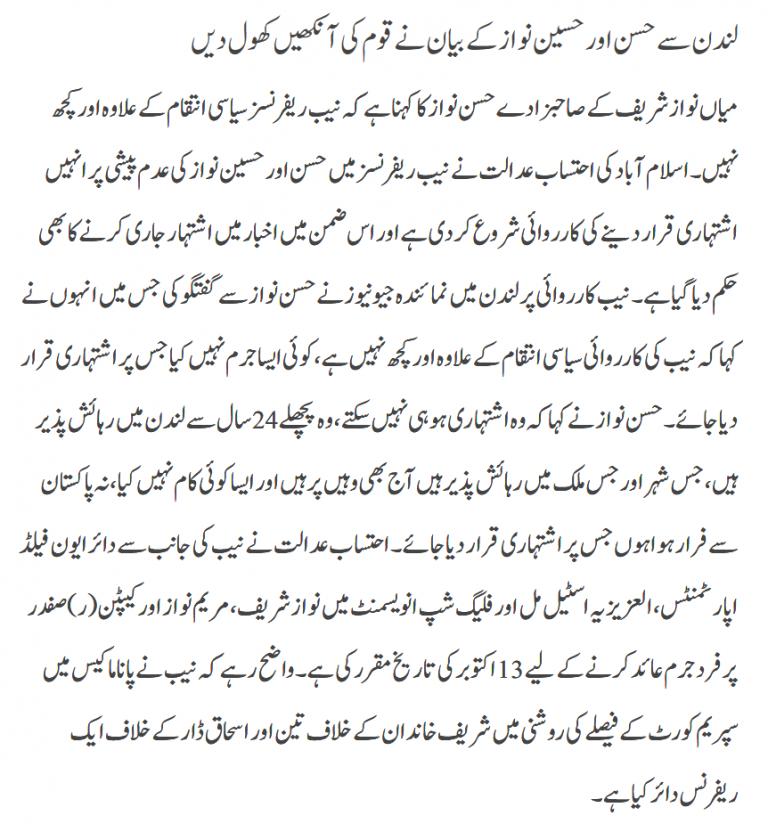 لندن سے حسن اور حسین نواز کے بیان نے قوم کی آنکھیں کھول دیں

میاں نواز شریف کے صاحبزادے حسن نواز کا کہنا ہے کہ نیب ریفرنسز سیاسی انتقام کے علاوہ اور کچھ نہیں۔ اسلام آباد کی احتساب عدالت نے نیب ریفرنسز میں حسن اور حسین نواز کی عدم پیشی پر انہیں اشتہاری قرار دینے کی کارروائی شروع کر دی ہے اور اس ضمن میں اخبار میں اشتہار جاری کرنے کا بھی حکم دیا گیا ہے۔ نیب کارروائی پر لندن میں نمائندہ جیو نیوز نے حسن نواز سے گفتگو کی جس میں انہوں نے کہا کہ نیب کی کارروائی سیاسی انتقام کے علاوہ اور کچھ نہیں ہے، کوئی ایسا جرم نہیں کیا جس پر اشتہاری قرار دیا جائے۔ حسن نواز نے کہا کہ وہ اشتہاری ہو ہی نہیں سکتے، وہ پچھلے 24 سال سے لندن میں رہائش پذیر ہیں، جس شہر اور جس ملک میں رہائش پذیر ہیں آج بھی وہیں پر ہیں اور ایسا کوئی کام نہیں کیا، نہ پاکستان سے فرار ہوا ہوں جس پر اشتہاری قرار دیا جائے۔ احتساب عدالت نے نیب کی جانب سے دائر ایون فیلڈ اپارٹمنٹس، العزیزیہ اسٹیل مل اور فلیگ شپ انویسمنٹ میں نواز شریف، مریم نواز اور کیپٹن (ر) صفدر پر فرد جرم عائد کرنے کے لیے 13 اکتوبر کی تاریخ مقرر کی ہے۔ واضح رہے کہ نیب نے پاناما کیس میں سپریم کورٹ کے فیصلے کی روشنی میں شریف خاندان کے خلاف تین اور اسحاق ڈار کے خلاف ایک ریفرنس دائر کیا ہے۔